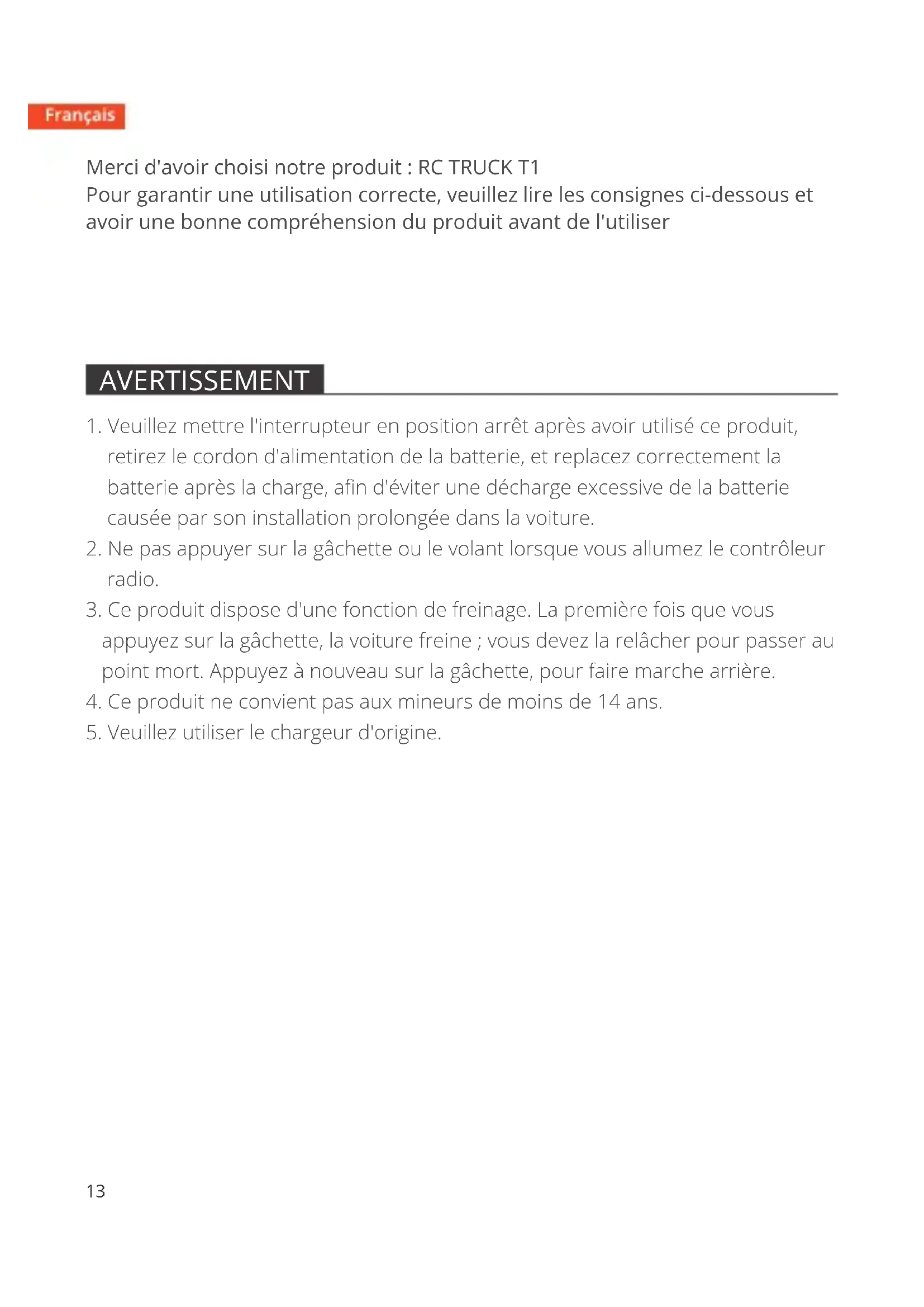 Français

Merci d'avoir choisi notre produit : RC TRUCK T1
Pour garantir une utilisation correcte, veuillez lire les consignes ci-dessous et avoir une bonne compréhension du produit avant de l'utiliser

AVERTISSEMENT

1. Veuillez mettre l'interrupteur en position arrêt après avoir utilisé ce produit, retirez le cordon d'alimentation de la batterie, et replacez correctement la batterie après la charge, afin d'éviter une décharge excessive de la batterie causée par son installation prolongée dans la voiture.
2. Ne pas appuyer sur la gâchette ou le volant lorsque vous allumez le contrôleur radio.
3. Ce produit dispose d'une fonction de freinage. La première fois que vous appuyez sur la gâchette, la voiture freine ; vous devez la relâcher pour passer au point mort. Appuyez à nouveau sur la gâchette, pour faire marche arrière.
4. Ce produit ne convient pas aux mineurs de moins de 14 ans.
5. Veuillez utiliser le chargeur d'origine.

13